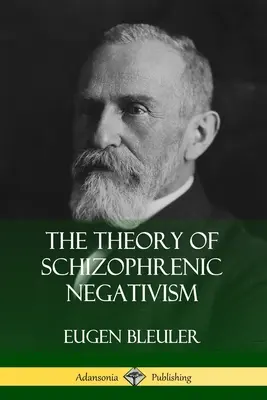 THE THEORY OF SCHIZOPHRENIC NEGATIVISM

EUGEN BLEULER

Adansonia Publishing